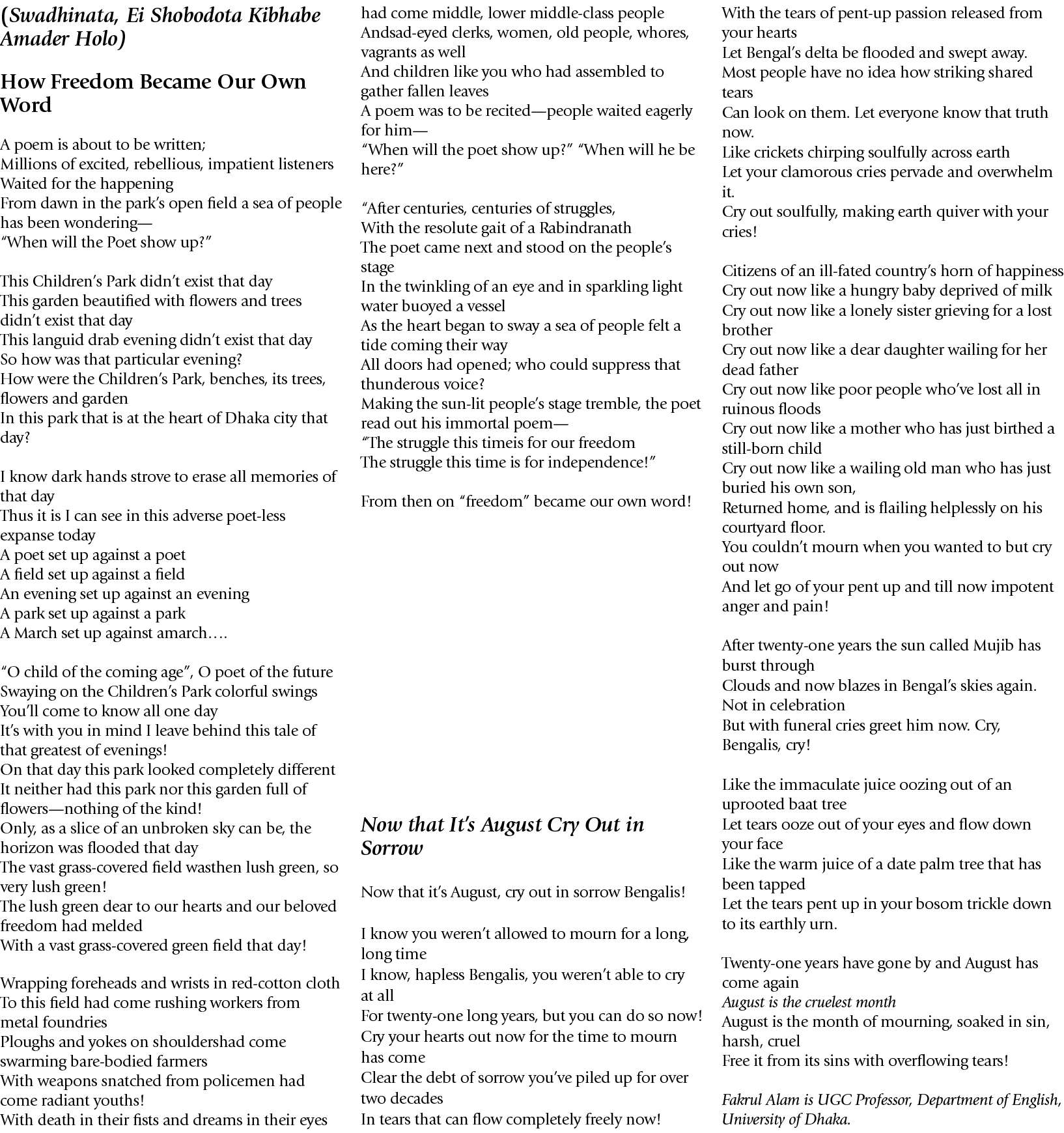 (Swadhinata, Ei Shobodota Kibhabe Amader Holo)

How Freedom Became Our Own Word

A poem is about to be written;
Millions of excited, rebellious, impatient listeners
Waited for the happening
From dawn in the park's open field a sea of people has been wondering—
"When will the Poet show up?"

This Children's Park didn't exist that day
This garden beautified with flowers and trees didn't exist that day
This languid drab evening didn't exist that day
So how was that particular evening?
How were the Children's Park, benches, its trees, flowers and garden
In this park that is at the heart of Dhaka city that day?

I know dark hands strove to erase all memories of that day
Thus it is I can see in this adverse poet-less expanse today
A poet set up against a poet
A field set up against a field
An evening set up against an evening
A park set up against a park
A March set up against amarch….

"O child of the coming age", O poet of the future
Swaying on the Children's Park colorful swings
You'll come to know all one day
It's with you in mind I leave behind this tale of that greatest of evenings!
On that day this park looked completely different
It neither had this park nor this garden full of flowers—nothing of the kind!
Only, as a slice of an unbroken sky can be, the horizon was flooded that day
The vast grass-covered field wasthen lush green, so very lush green!
The lush green dear to our hearts and our beloved freedom had melded
With a vast grass-covered green field that day!

Wrapping foreheads and wrists in red-cotton cloth
To this field had come rushing workers from metal foundries
Ploughs and yokes on shouldershad come swarming bare-bodied farmers
With weapons snatched from policemen had come radiant youths!
With death in their fists and dreams in their eyes
had come middle, lower middle-class people
Andsad-eyed clerks, women, old people, whores, vagrants as well
And children like you who had assembled to gather fallen leaves
A poem was to be recited—people waited eagerly for him—
"When will the poet show up?" "When will he be here?"

"After centuries, centuries of struggles,
With the resolute gait of a Rabindranath
The poet came next and stood on the people's stage
In the twinkling of an eye and in sparkling light water buoyed a vessel
As the heart began to sway a sea of people felt a tide coming their way
All doors had opened; who could suppress that thunderous voice?
Making the sun-lit people's stage tremble, the poet read out his immortal poem—
"The struggle this timeis for our freedom
The struggle this time is for independence!"

From then on "freedom" became our own word!

Now that It's August Cry Out in Sorrow

Now that it's August, cry out in sorrow Bengalis!

I know you weren't allowed to mourn for a long, long time
I know, hapless Bengalis, you weren't able to cry at all
For twenty-one long years, but you can do so now!
Cry your hearts out now for the time to mourn has come
Clear the debt of sorrow you've piled up for over two decades
In tears that can flow completely freely now!
With the tears of pent-up passion released from your hearts
Let Bengal's delta be flooded and swept away.
Most people have no idea how striking shared tears
Can look on them. Let everyone know that truth now.
Like crickets chirping soulfully across earth
Let your clamorous cries pervade and overwhelm it.
Cry out soulfully, making earth quiver with your cries!

Citizens of an ill-fated country's horn of happiness
Cry out now like a hungry baby deprived of milk
Cry out now like a lonely sister grieving for a lost brother
Cry out now like a dear daughter wailing for her dead father
Cry out now like poor people who've lost all in ruinous floods
Cry out now like a mother who has just birthed a still-born child
Cry out now like a wailing old man who has just buried his own son,
Returned home, and is flailing helplessly on his courtyard floor.
You couldn't mourn when you wanted to but cry out now
And let go of your pent up and till now impotent anger and pain!

After twenty-one years the sun called Mujib has burst through
Clouds and now blazes in Bengal's skies again.
Not in celebration
But with funeral cries greet him now. Cry, Bengalis, cry!

Like the immaculate juice oozing out of an uprooted baat tree
Let tears ooze out of your eyes and flow down your face
Like the warm juice of a date palm tree that has been tapped
Let the tears pent up in your bosom trickle down to its earthly urn.

Twenty-one years have gone by and August has come again
August is the cruelest month
August is the month of mourning, soaked in sin, harsh, cruel
Free it from its sins with overflowing tears!

Fakrul Alam is UGC Professor, Department of English, University of Dhaka.